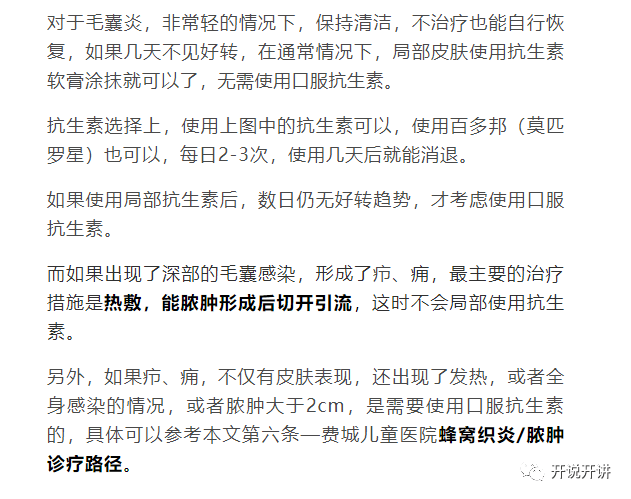 对于毛囊炎，非常轻的情况下，保持清洁，不治疗也能自行恢复，如果几天不见好转，在通常情况下，局部皮肤使用抗生素软膏涂抹就可以了，无需使用口服抗生素。

抗生素选择上，使用上图中的抗生素可以，使用百多邦（莫匹罗星）也可以，每日2-3次，使用几天后就能消退。

如果使用局部抗生素后，数日仍无好转趋势，才考虑使用口服抗生素。

而如果出现了深部的毛囊感染，形成了疖、痈，最主要的治疗措施是热敷，能脓肿形成后切开引流，这时不会局部使用抗生素。

另外，如果疖、痈，不仅有皮肤表现，还出现了发热，或者全身感染的情况，或者脓肿大于2cm，是需要使用口服抗生素的，具体可以参考本文第六条—费城儿童医院蜂窝织炎/脓肿诊疗路径。

开说开讲